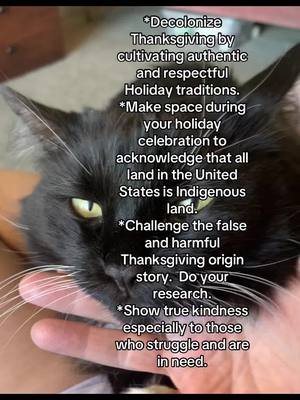 *Decolonize Thanksgiving by cultivating authentic and respectful Holiday traditions.
*Make space during your holiday celebration to acknowledge that all land in the United States is Indigenous land.
*Challenge the false and harmful Thanksgiving origin story. Do your research.
*Show true kindness especially to those who struggle and are in need.